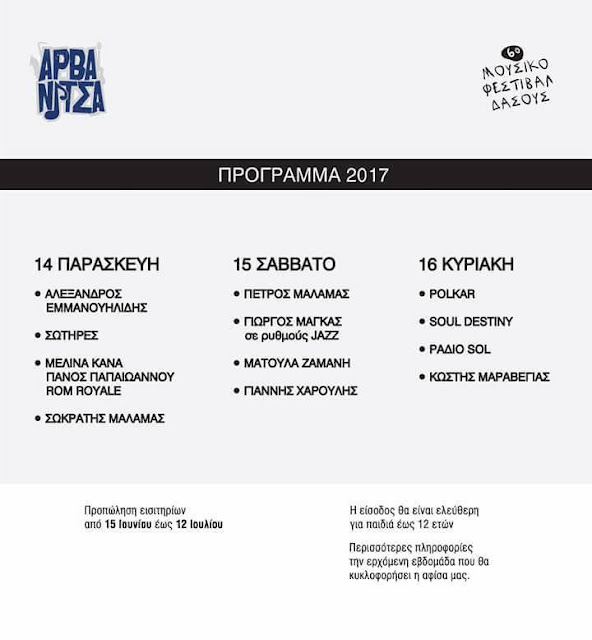 ΑΡΒΑ ΝΙΤΣΑ

6ο ΜΟΥΣΙΚΟ ΦΕΣΤΙΒΑΛ ΔΑΣΟΥΣ

ΠΡΟΓΡΑΜΜΑ 2017

14 ΠΑΡΑΣΚΕΥΗ
• ΑΛΕΞΑΝΔΡΟΣ ΕΜΜΑΝΟΥΗΛΙΔΗΣ
• ΣΩΤΗΡΕΣ
• ΜΕΛΙΝΑ ΚΑΝΑ ΠΑΝΟΣ ΠΑΠΑΙΩΑΝΝΟΥ ROM ROYALE
• ΣΩΚΡΑΤΗΣ ΜΑΛΑΜΑΣ

15 ΣΑΒΒΑΤΟ
• ΠΕΤΡΟΣ ΜΑΛΑΜΑΣ
• ΓΙΩΡΓΟΣ ΜΑΓΚΑΣ σε ρυθμούς JAZZ
• ΜΑΤΟΥΛΑ ΖΑΜΑΝΗ
• ΓΙΑΝΝΗΣ ΧΑΡΟΥΛΗΣ

16 ΚΥΡΙΑΚΗ
• POLKAR
• SOUL DESTINY
• ΡΑΔΙΟ SOL
• ΚΩΣΤΗΣ ΜΑΡΑΒΕΓΙΑΣ

Προπώληση εισιτηρίων από 15 Ιουνίου έως 12 Ιουλίου

Η είσοδος θα είναι ελεύθερη για παιδιά έως 12 ετών

Περισσότερες πληροφορίες την ερχόμενη εβδομάδα που θα κυκλοφορήσει η αφίσα μας.